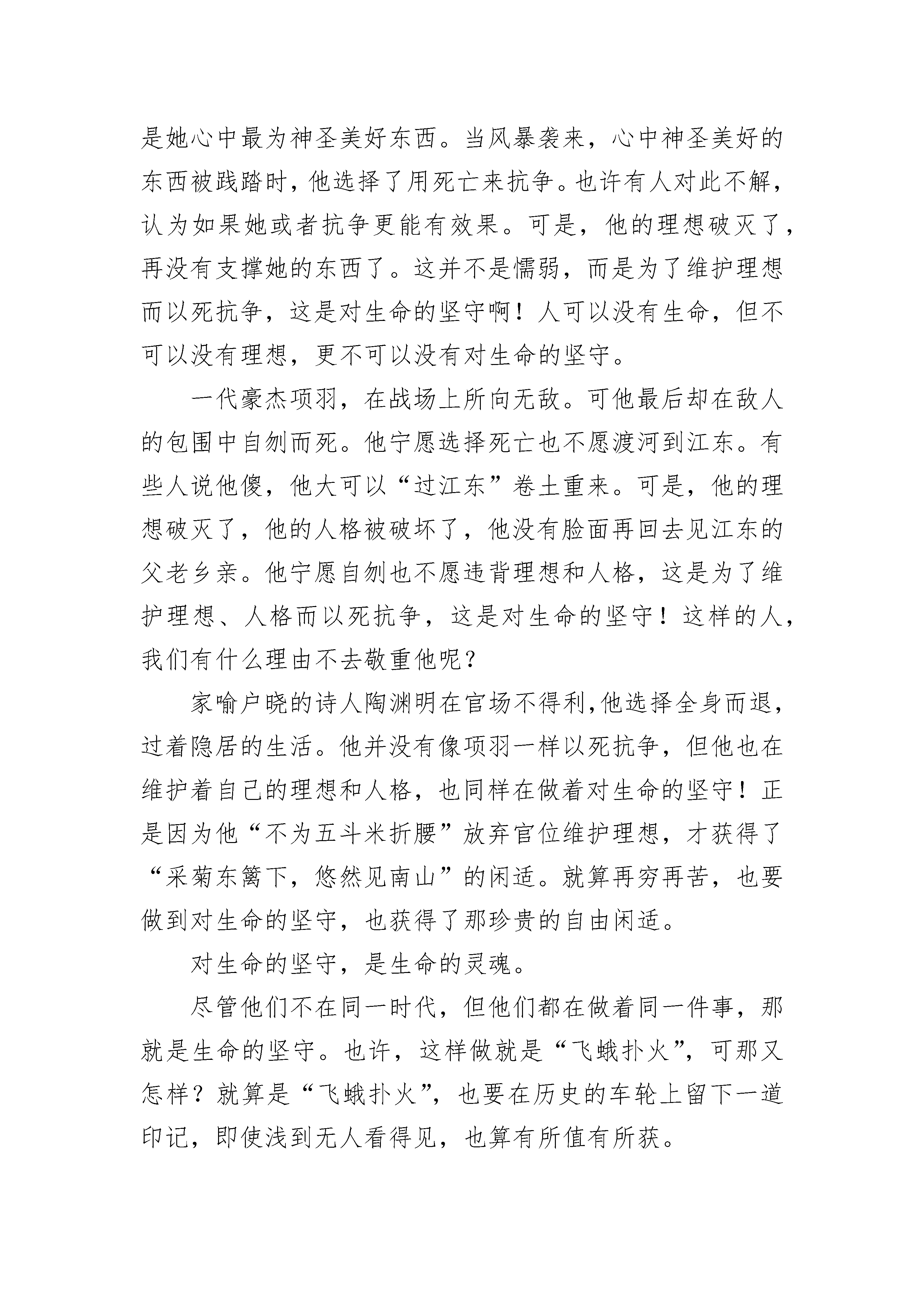 是她心中最为神圣美好东西。当风暴袭来，心中神圣美好的东西被践踏时，他选择了用死亡来抗争。也许有人对此不解，认为如果她或者抗争更能有效果。可是，他的理想破灭了，再没有支撑她的东西了。这并不是懦弱，而是为了维护理想而以死抗争，这是对生命的坚守啊！人可以没有生命，但不可以没有理想，更不可以没有对生命的坚守。

一代豪杰项羽，在战场上所向无敌。可他最后却在敌人的包围中自刎而死。他宁愿选择死亡也不愿渡河到江东。有些人说他傻，他大可以“过江东”卷土重来。可是，他的理想破灭了，他的人格被破坏了，他没有脸面再回去见江东的父老乡亲。他宁愿自刎也不愿违背理想和人格，这是为了维护理想、人格而以死抗争，这是对生命的坚守！这样的人，我们有什么理由不去敬重他呢？

家喻户晓的诗人陶渊明在官场不得利,他选择全身而退，过着隐居的生活。他并没有像项羽一样以死抗争，但他也在维护着自己的理想和人格，也同样在做着对生命的坚守！正是因为他“不为五斗米折腰”放弃官位维护理想，才获得了“采菊东篱下，悠然见南山”的闲适。就算再穷再苦，也要做到对生命的坚守，也获得了那珍贵的自由闲适。

对生命的坚守，是生命的灵魂。

尽管他们不在同一时代，但他们都在做着同一件事，那就是生命的坚守。也许，这样做就是“飞蛾扑火”，可那又怎样？就算是“飞蛾扑火”，也要在历史的车轮上留下一道印记，即使浅到无人看得见，也算有所值有所获。